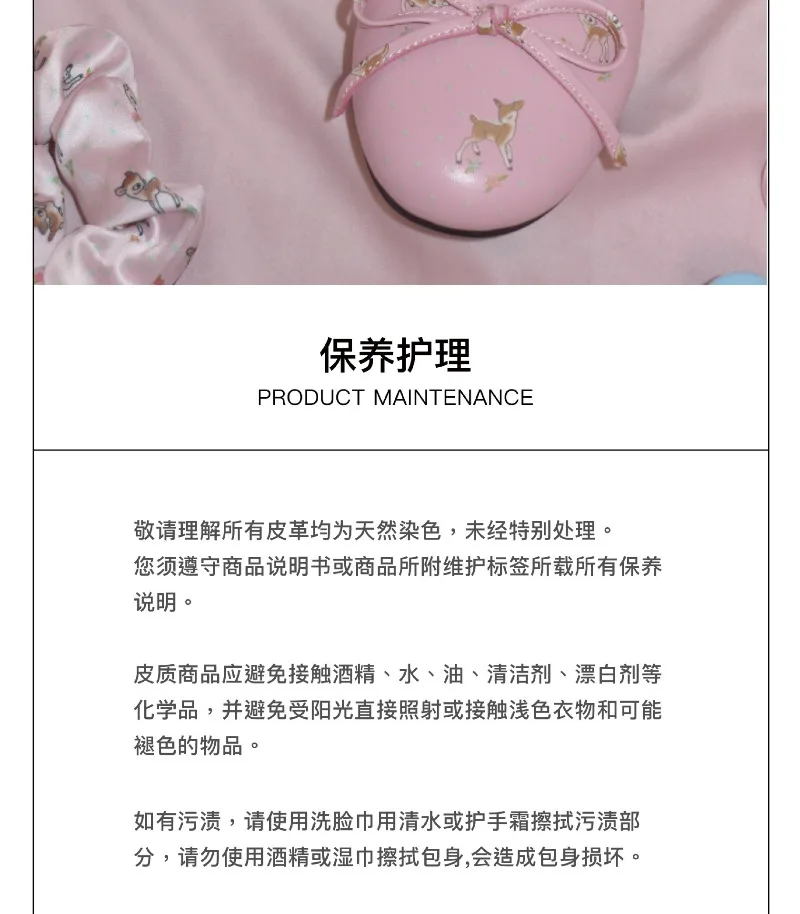 保养护理
PRODUCT MAINTENANCE

敬请理解所有皮革均为天然染色，未经特别处理。您须遵守商品说明书或商品所附维护标签所载所有保养说明。

皮质商品应避免接触酒精、水、油、清洁剂、漂白剂等化学品，并避免受阳光直接照射或接触浅色衣物和可能褪色的物品。

如有污渍，请使用洗脸巾用清水或护手霜擦拭污渍部分，请勿使用酒精或湿巾擦拭包身,会造成包身损坏。